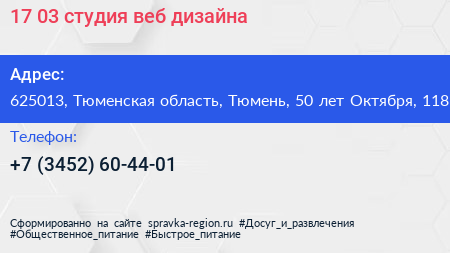 17 03 студия веб дизайна

Адрес:
625013, Тюменская область, Тюмень, 50 лет Октября, 118

Телефон:
+7 (3452) 60-44-01

Сформированно на сайте spravka-region.ru #Досуг_и_развлечения #Общественное_питание #Быстрое_питание